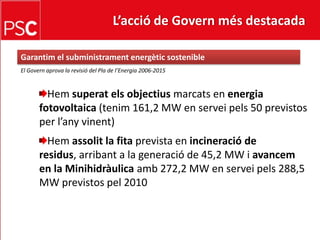 PSC

L'acció de Govern més destacada

Garantim el subministrament energètic sostenible

El Govern aprova la revisió del Pla de l'Energia 2006-2015

Hem superat els objectius marcats en energia fotovoltaica (tenim 161,2 MW en servei pels 50 previstos per l'any vinent)

Hem assolit la fita prevista en incineració de residus, arribant a la generació de 45,2 MW i avancem en la Minihidràulica amb 272,2 MW en servei pels 288,5 MW previstos pel 2010